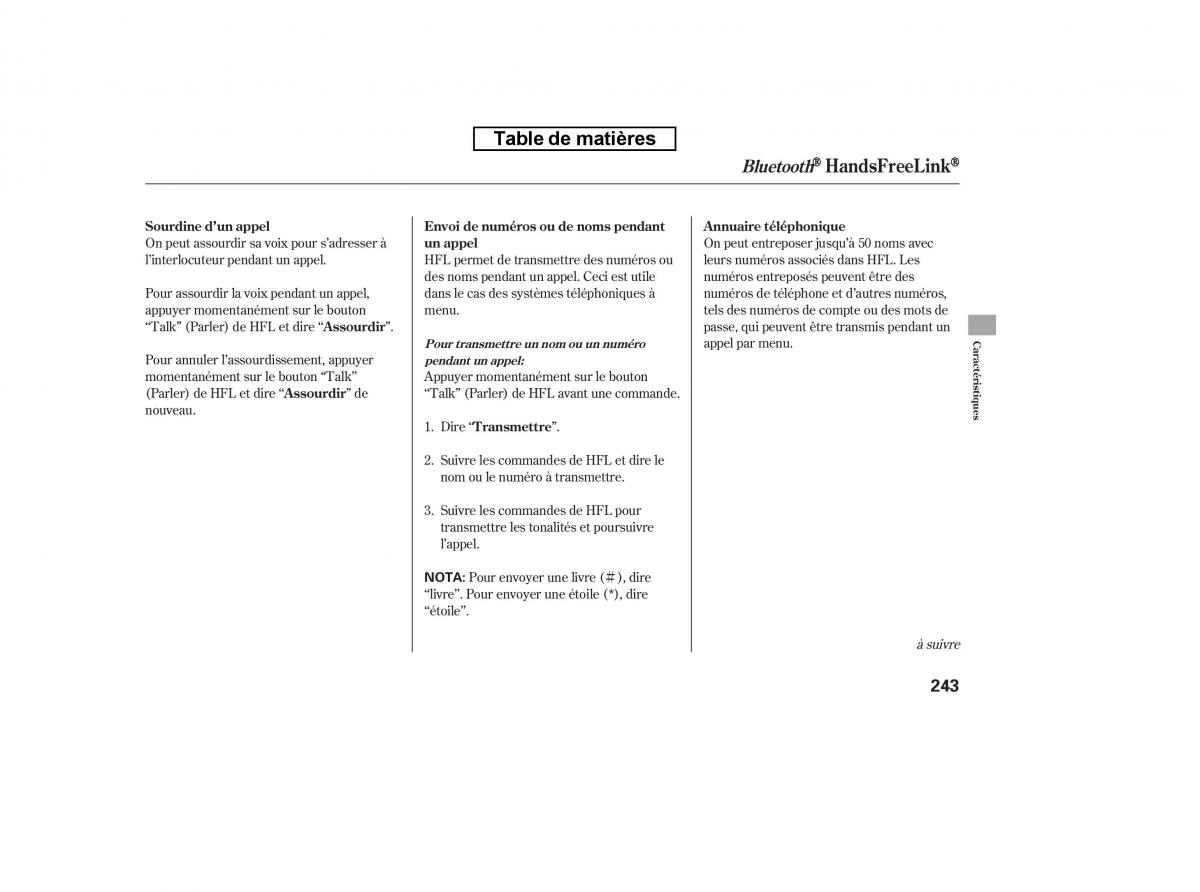 Table de matières

Bluetooth® HandsFreeLink®

Sourdine d'un appel
On peut assourdir sa voix pour s'adresser à l'interlocuteur pendant un appel.

Pour assourdir la voix pendant un appel, appuyer momentanément sur le bouton "Talk" (Parler) de HFL et dire "Assourdir".

Pour annuler l'assourdissement, appuyer momentanément sur le bouton "Talk" (Parler) de HFL et dire "Assourdir" de nouveau.

Envoi de numéros ou de noms pendant un appel
HFL permet de transmettre des numéros ou des noms pendant un appel. Ceci est utile dans le cas des systèmes téléphoniques à menu.

Pour transmettre un nom ou un numéro pendant un appel:
Appuyer momentanément sur le bouton "Talk" (Parler) de HFL avant une commande.

1. Dire "Transmettre".

2. Suivre les commandes de HFL et dire le nom ou le numéro à transmettre.

3. Suivre les commandes de HFL pour transmettre les tonalités et poursuivre l'appel.

NOTA: Pour envoyer une livre (#), dire "livre". Pour envoyer une étoile (*), dire "étoile".

Annuaire téléphonique
On peut entreposer jusqu'à 50 noms avec leurs numéros associés dans HFL. Les numéros entreposés peuvent être des numéros de téléphone et d'autres numéros, tels des numéros de compte ou des mots de passe, qui peuvent être transmis pendant un appel par menu.

Caractéristiques

à suivre

243